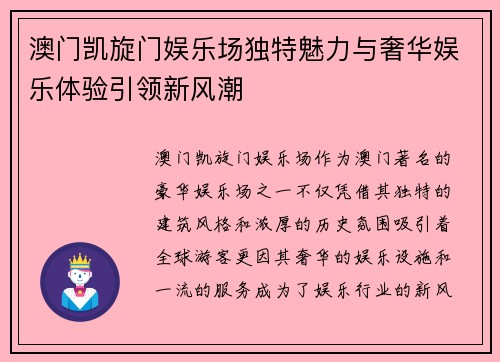 澳门凯旋门娱乐场独特魅力与奢华娱乐体验引领新风潮

澳门凯旋门娱乐场作为澳门著名的豪华娱乐场之一不仅凭借其独特的建筑风格和浓厚的历史氛围吸引着全球游客更因其奢华的娱乐设施和一流的服务成为了娱乐行业的新风